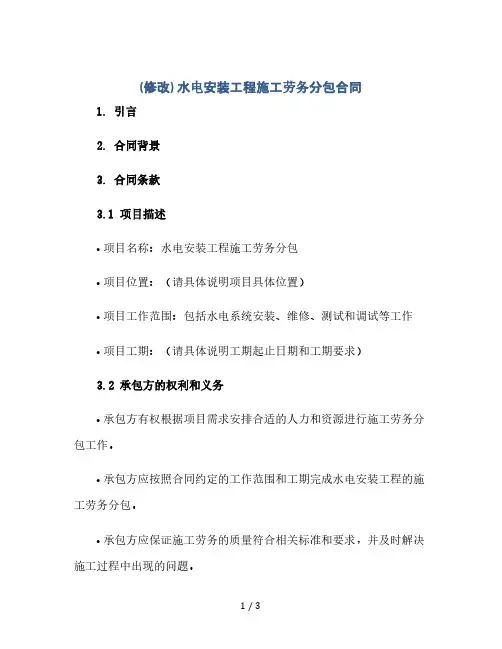 (修改)水电安装工程施工劳务分包合同

1. 引言

2. 合同背景

3. 合同条款

3.1 项目描述

• 项目名称：水电安装工程施工劳务分包

• 项目位置：（请具体说明项目具体位置）

• 项目工作范围：包括水电系统安装、维修、测试和调试等工作

• 项目工期：（请具体说明工期起止日期和工期要求）

3.2 承包方的权利和义务

• 承包方有权根据项目需求安排合适的人力和资源进行施工劳务分包工作。

• 承包方应按照合同约定的工作范围和工期完成水电安装工程的施工劳务分包。

• 承包方应保证施工劳务的质量符合相关标准和要求，并及时解决施工过程中出现的问题。

1 / 3